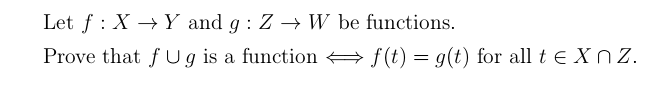 Let $f : X \to Y$ and $g : Z \to W$ be functions.

Prove that $f \cup g$ is a function $\iff f(t) = g(t)$ for all $t \in X \cap Z$.